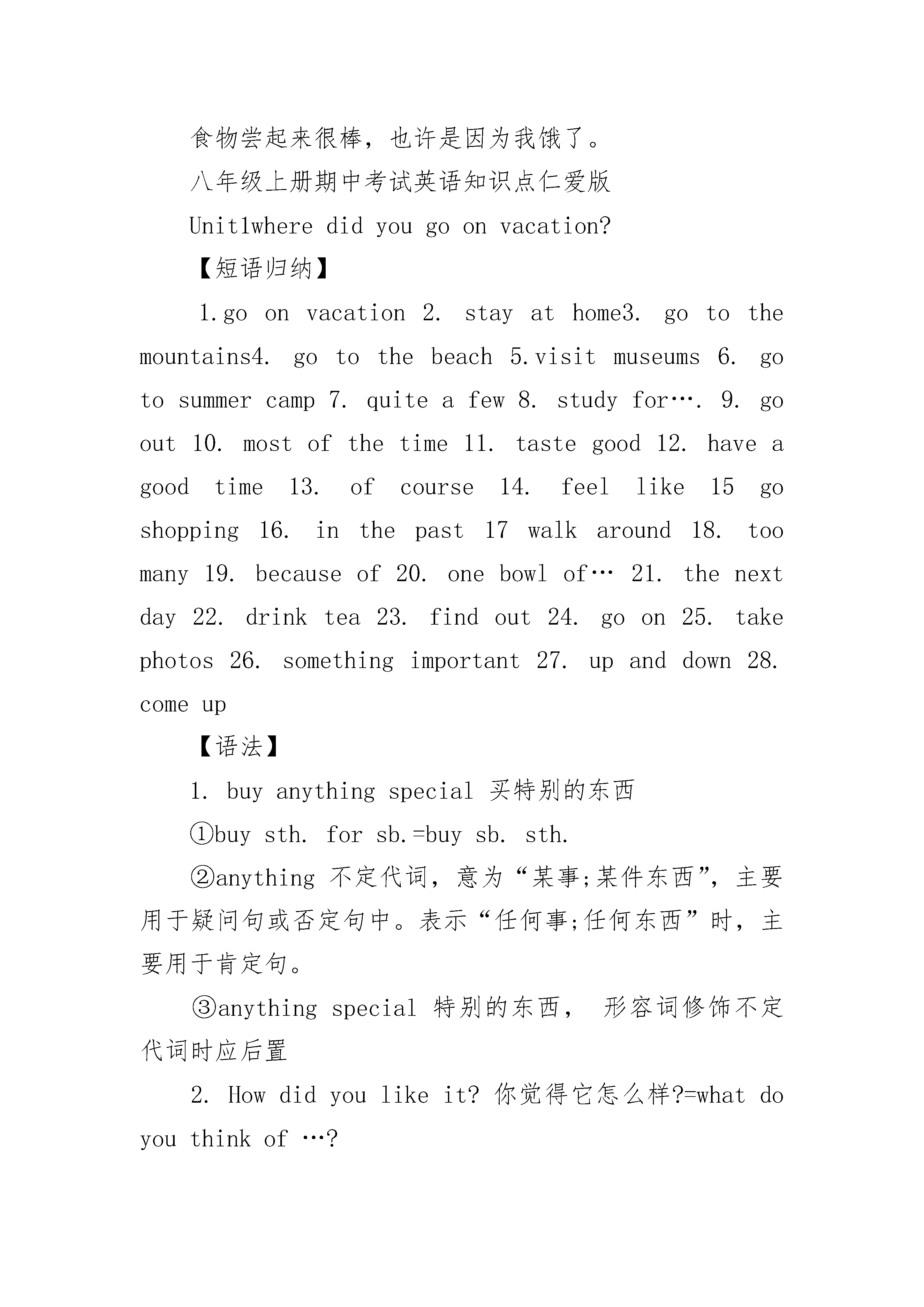 食物尝起来很棒，也许是因为我饿了。

八年级上册期中考试英语知识点仁爱版

Unit1where did you go on vacation?

【短语归纳】

1.go on vacation 2. stay at home3. go to the mountains4. go to the beach 5.visit museums 6. go to summer camp 7. quite a few 8. study for…. 9. go out 10. most of the time 11. taste good 12. have a good time 13. of course 14. feel like 15 go shopping 16. in the past 17 walk around 18. too many 19. because of 20. one bowl of… 21. the next day 22. drink tea 23. find out 24. go on 25. take photos 26. something important 27. up and down 28. come up

【语法】

1. buy anything special 买特别的东西

①buy sth. for sb.=buy sb. sth.

②anything 不定代词，意为“某事;某件东西”，主要用于疑问句或否定句中。表示“任何事;任何东西”时，主要用于肯定句。

③anything special 特别的东西， 形容词修饰不定代词时应后置

2. How did you like it? 你觉得它怎么样?=what do you think of …?